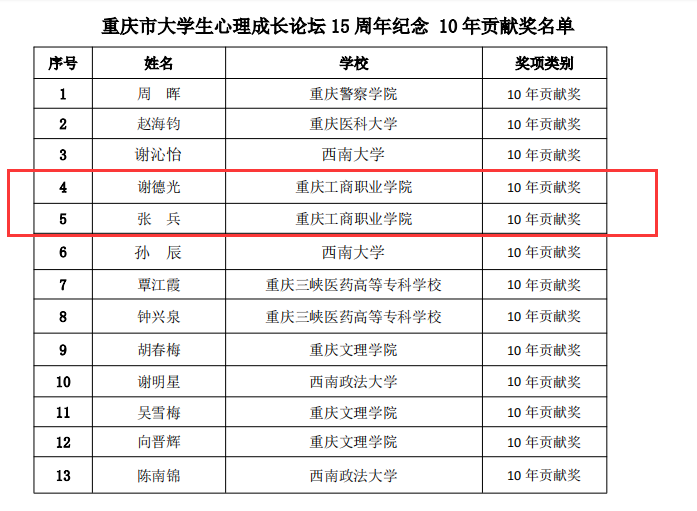 重庆市大学生心理成长论坛 15 周年纪念 10 年贡献奖名单

| 序号 | 姓名 | 学校 | 奖项类别 |
|---|---|---|---|
| 1 | 周　晖 | 重庆警察学院 | 10 年贡献奖 |
| 2 | 赵海钧 | 重庆医科大学 | 10 年贡献奖 |
| 3 | 谢沁怡 | 西南大学 | 10 年贡献奖 |
| 4 | 谢德光 | 重庆工商职业学院 | 10 年贡献奖 |
| 5 | 张　兵 | 重庆工商职业学院 | 10 年贡献奖 |
| 6 | 孙　辰 | 西南大学 | 10 年贡献奖 |
| 7 | 覃江霞 | 重庆三峡医药高等专科学校 | 10 年贡献奖 |
| 8 | 钟兴泉 | 重庆三峡医药高等专科学校 | 10 年贡献奖 |
| 9 | 胡春梅 | 重庆文理学院 | 10 年贡献奖 |
| 10 | 谢明星 | 西南政法大学 | 10 年贡献奖 |
| 11 | 吴雪梅 | 重庆文理学院 | 10 年贡献奖 |
| 12 | 向晋辉 | 重庆文理学院 | 10 年贡献奖 |
| 13 | 陈南锦 | 西南政法大学 | 10 年贡献奖 |